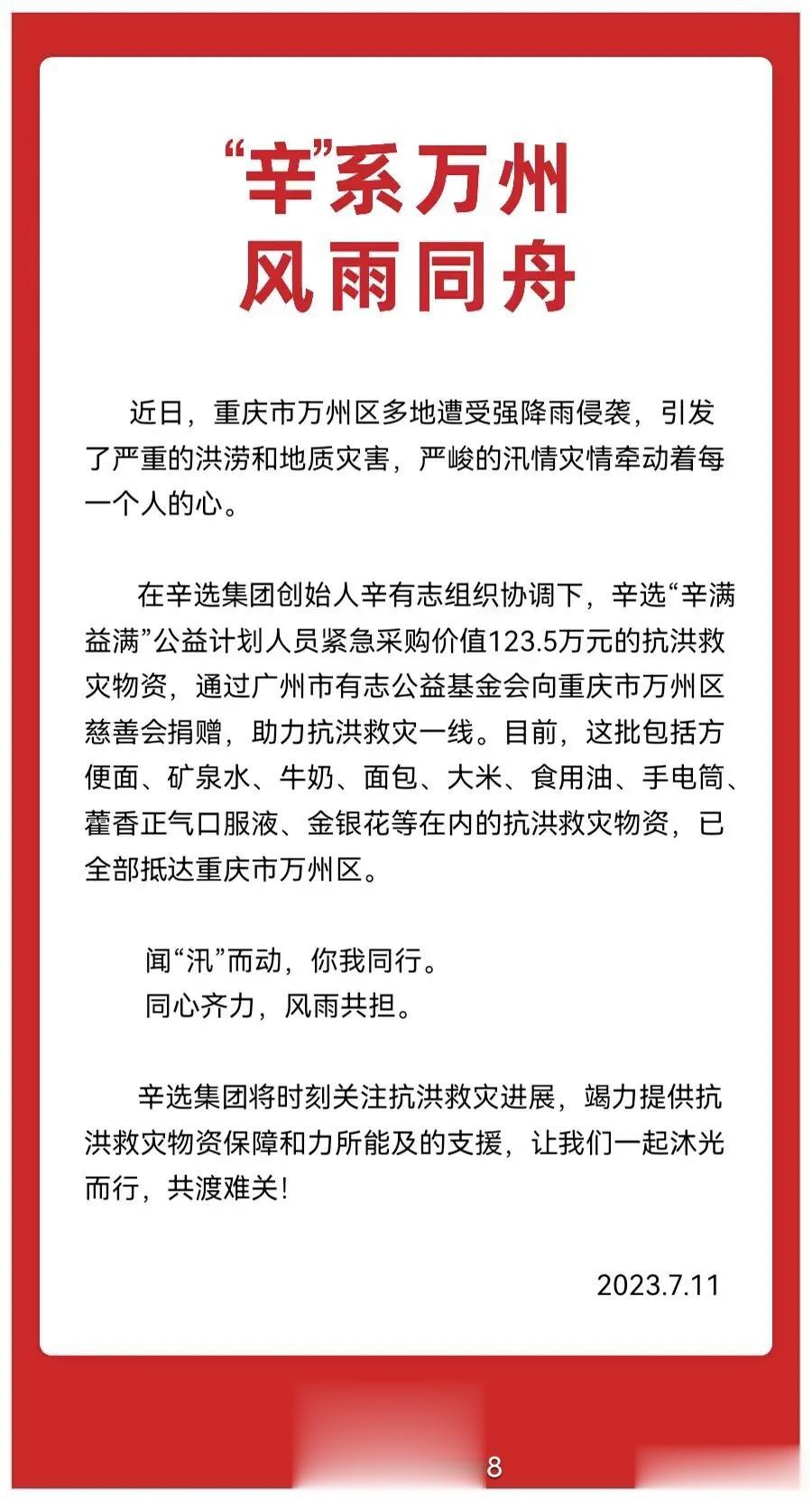 “辛”系万州
风雨同舟

近日，重庆市万州区多地遭受强降雨侵袭，引发了严重的洪涝和地质灾害，严峻的汛情灾情牵动着每一个人的心。

在辛选集团创始人辛有志组织协调下，辛选“辛满益满”公益计划人员紧急采购价值123.5万元的抗洪救灾物资，通过广州市有志公益基金会向重庆市万州区慈善会捐赠，助力抗洪救灾一线。目前，这批包括方便面、矿泉水、牛奶、面包、大米、食用油、手电筒、藿香正气口服液、金银花等在内的抗洪救灾物资，已全部抵达重庆市万州区。

闻“汛”而动，你我同行。
同心齐力，风雨共担。

辛选集团将时刻关注抗洪救灾进展，竭力提供抗洪救灾物资保障和力所能及的支援，让我们一起沐光而行，共渡难关！

2023.7.11

8